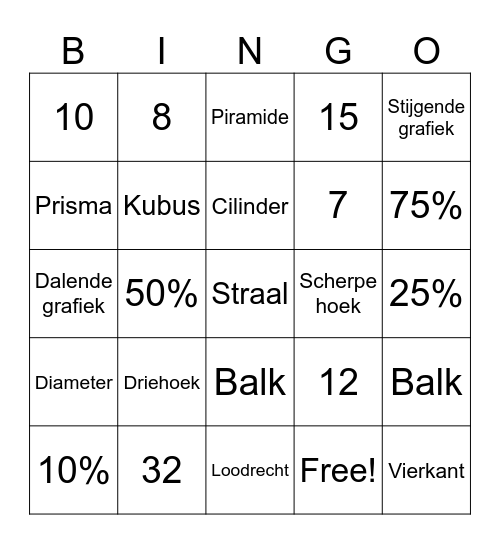 | B | I | N | G | O |
|---|---|---|---|---|
| 10 | 8 | Piramide | 15 | Stijgende grafiek |
| Prisma | Kubus | Cilinder | 7 | 75% |
| Dalende grafiek | 50% | Straal | Scherpe hoek | 25% |
| Diameter | Driehoek | Balk | 12 | Balk |
| 10% | 32 | Loodrecht | Free! | Vierkant |